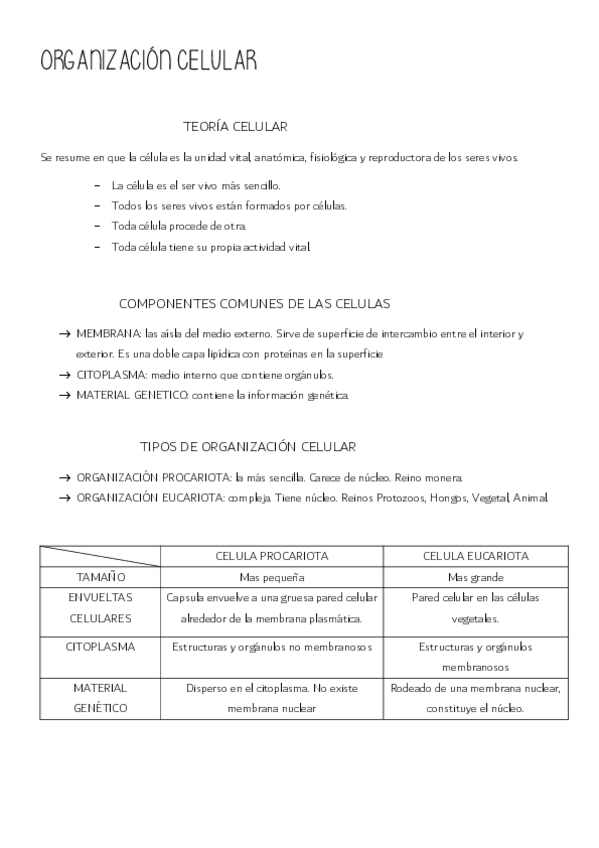 ORGANIZACIÓN CELULAR

TEORÍA CELULAR

Se resume en que la célula es la unidad vital, anatómica, fisiológica y reproductora de los seres vivos.

– La célula es el ser vivo más sencillo.
– Todos los seres vivos están formados por células.
– Toda célula procede de otra.
– Toda célula tiene su propia actividad vital.

COMPONENTES COMUNES DE LAS CELULAS

→ MEMBRANA: las aísla del medio externo. Sirve de superficie de intercambio entre el interior y exterior. Es una doble capa lipídica con proteinas en la superficie
→ CITOPLASMA: medio interno que contiene orgánulos.
→ MATERIAL GENETICO: contiene la información genética.

TIPOS DE ORGANIZACIÓN CELULAR

→ ORGANIZACIÓN PROCARIOTA: la más sencilla. Carece de núcleo. Reino monera.
→ ORGANIZACIÓN EUCARIOTA: compleja. Tiene núcleo. Reinos Protozoos, Hongos, Vegetal, Animal.

| | CELULA PROCARIOTA | CELULA EUCARIOTA |
|---|---|---|
| TAMAÑO | Mas pequeña | Mas grande |
| ENVUELTAS CELULARES | Capsula envuelve a una gruesa pared celular alrededor de la membrana plasmática. | Pared celular en las células vegetales. |
| CITOPLASMA | Estructuras y orgánulos no membranosos | Estructuras y orgánulos membranosos |
| MATERIAL GENÉTICO | Disperso en el citoplasma. No existe membrana nuclear | Rodeado de una membrana nuclear, constituye el núcleo. |